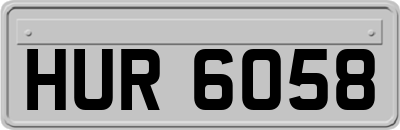 HUR 6058